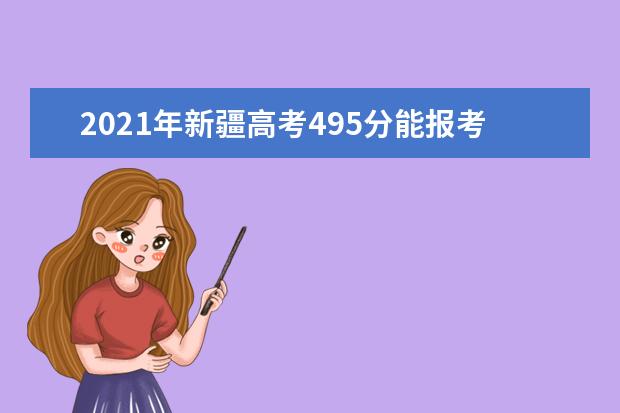 2021年新疆高考495分能报考